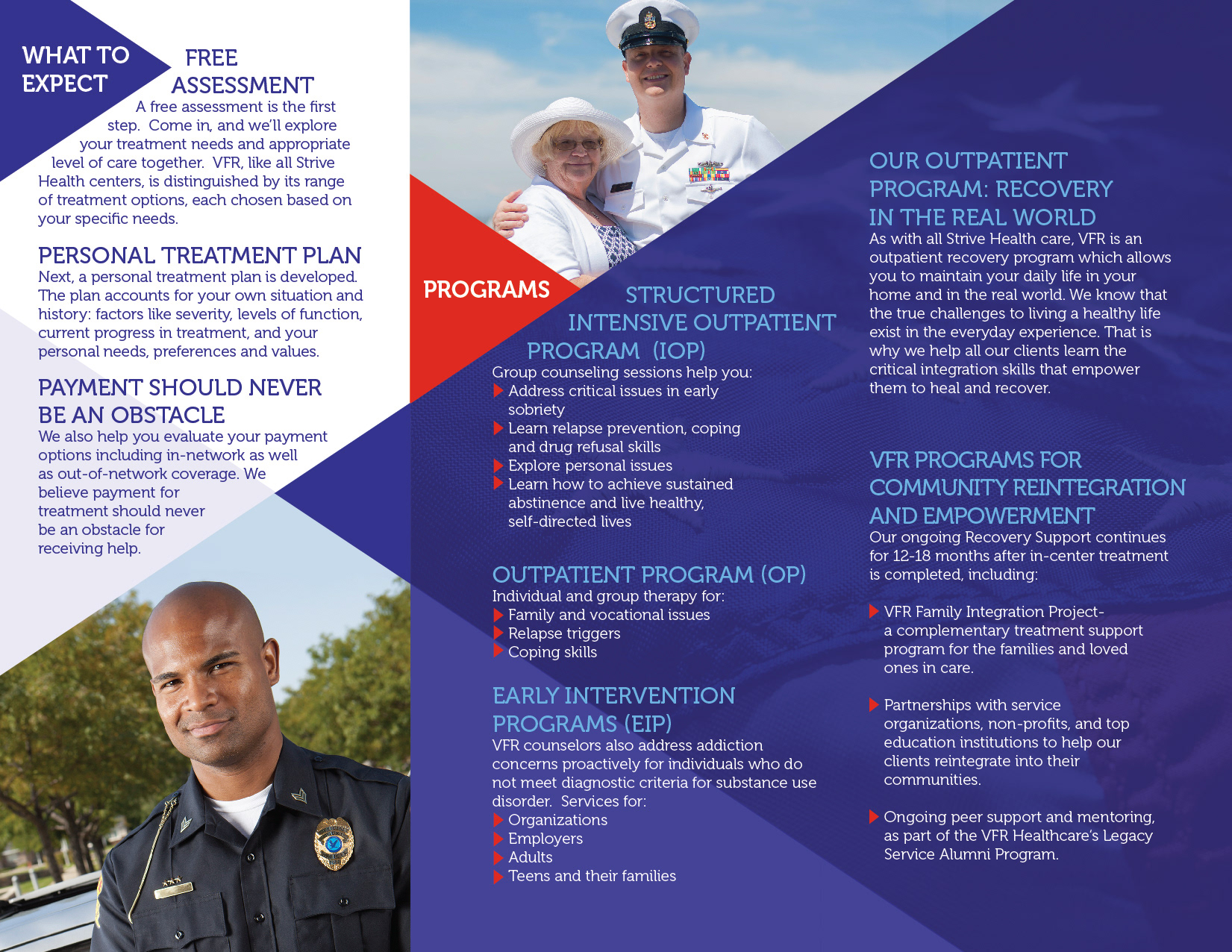 WHAT TO EXPECT

FREE ASSESSMENT
A free assessment is the first step. Come in, and we'll explore your treatment needs and appropriate level of care together. VFR, like all Strive Health centers, is distinguished by its range of treatment options, each chosen based on your specific needs.

PERSONAL TREATMENT PLAN
Next, a personal treatment plan is developed. The plan accounts for your own situation and history: factors like severity, levels of function, current progress in treatment, and your personal needs, preferences and values.

PAYMENT SHOULD NEVER BE AN OBSTACLE
We also help you evaluate your payment options including in-network as well as out-of-network coverage. We believe payment for treatment should never be an obstacle for receiving help.

PROGRAMS

STRUCTURED INTENSIVE OUTPATIENT PROGRAM (IOP)
Group counseling sessions help you:
Address critical issues in early sobriety
Learn relapse prevention, coping and drug refusal skills
Explore personal issues
Learn how to achieve sustained abstinence and live healthy, self-directed lives

OUTPATIENT PROGRAM (OP)
Individual and group therapy for:
Family and vocational issues
Relapse triggers
Coping skills

EARLY INTERVENTION PROGRAMS (EIP)
VFR counselors also address addiction concerns proactively for individuals who do not meet diagnostic criteria for substance use disorder. Services for:
Organizations
Employers
Adults
Teens and their families

OUR OUTPATIENT PROGRAM: RECOVERY IN THE REAL WORLD
As with all Strive Health care, VFR is an outpatient recovery program which allows you to maintain your daily life in your home and in the real world. We know that the true challenges to living a healthy life exist in the everyday experience. That is why we help all our clients learn the critical integration skills that empower them to heal and recover.

VFR PROGRAMS FOR COMMUNITY REINTEGRATION AND EMPOWERMENT
Our ongoing Recovery Support continues for 12-18 months after in-center treatment is completed, including:

VFR Family Integration Project- a complementary treatment support program for the families and loved ones in care.

Partnerships with service organizations, non-profits, and top education institutions to help our clients reintegrate into their communities.

Ongoing peer support and mentoring, as part of the VFR Healthcare's Legacy Service Alumni Program.